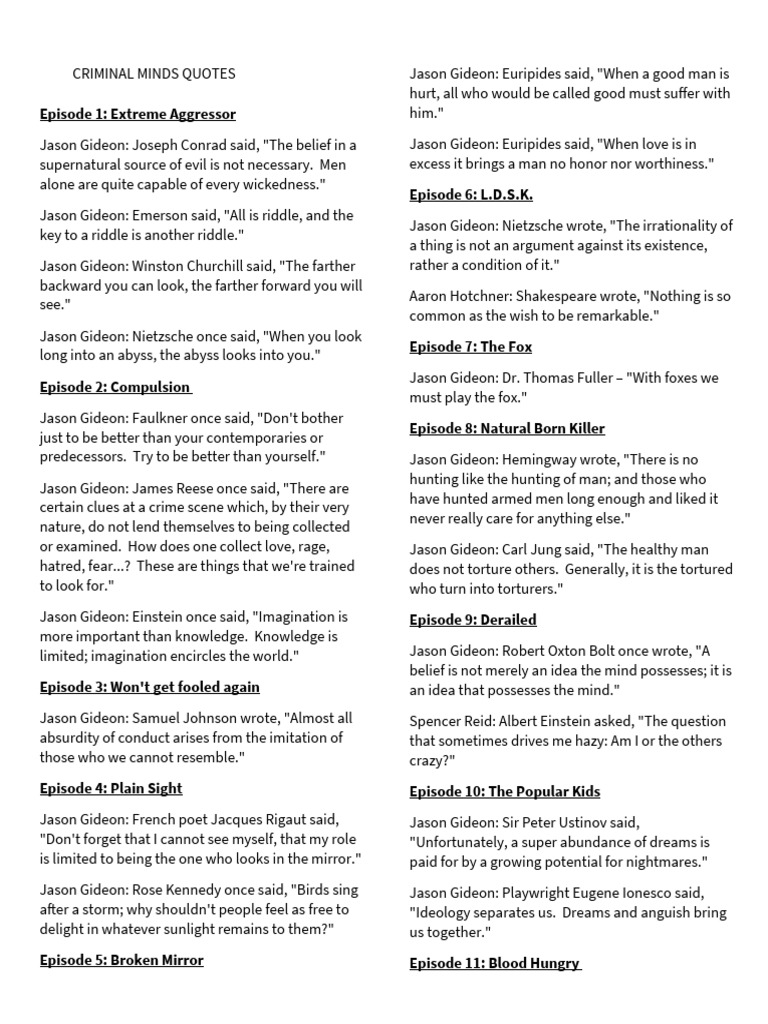 CRIMINAL MINDS QUOTES

Episode 1: Extreme Aggressor

Jason Gideon: Joseph Conrad said, "The belief in a supernatural source of evil is not necessary. Men alone are quite capable of every wickedness."

Jason Gideon: Emerson said, "All is riddle, and the key to a riddle is another riddle."

Jason Gideon: Winston Churchill said, "The farther backward you can look, the farther forward you will see."

Jason Gideon: Nietzsche once said, "When you look long into an abyss, the abyss looks into you."

Episode 2: Compulsion

Jason Gideon: Faulkner once said, "Don't bother just to be better than your contemporaries or predecessors. Try to be better than yourself."

Jason Gideon: James Reese once said, "There are certain clues at a crime scene which, by their very nature, do not lend themselves to being collected or examined. How does one collect love, rage, hatred, fear...? These are things that we're trained to look for."

Jason Gideon: Einstein once said, "Imagination is more important than knowledge. Knowledge is limited; imagination encircles the world."

Episode 3: Won't get fooled again

Jason Gideon: Samuel Johnson wrote, "Almost all absurdity of conduct arises from the imitation of those who we cannot resemble."

Episode 4: Plain Sight

Jason Gideon: French poet Jacques Rigaut said, "Don't forget that I cannot see myself, that my role is limited to being the one who looks in the mirror."

Jason Gideon: Rose Kennedy once said, "Birds sing after a storm; why shouldn't people feel as free to delight in whatever sunlight remains to them?"

Episode 5: Broken Mirror

Jason Gideon: Euripides said, "When a good man is hurt, all who would be called good must suffer with him."

Jason Gideon: Euripides said, "When love is in excess it brings a man no honor nor worthiness."

Episode 6: L.D.S.K.

Jason Gideon: Nietzsche wrote, "The irrationality of a thing is not an argument against its existence, rather a condition of it."

Aaron Hotchner: Shakespeare wrote, "Nothing is so common as the wish to be remarkable."

Episode 7: The Fox

Jason Gideon: Dr. Thomas Fuller – "With foxes we must play the fox."

Episode 8: Natural Born Killer

Jason Gideon: Hemingway wrote, "There is no hunting like the hunting of man; and those who have hunted armed men long enough and liked it never really care for anything else."

Jason Gideon: Carl Jung said, "The healthy man does not torture others. Generally, it is the tortured who turn into torturers."

Episode 9: Derailed

Jason Gideon: Robert Oxton Bolt once wrote, "A belief is not merely an idea the mind possesses; it is an idea that possesses the mind."

Spencer Reid: Albert Einstein asked, "The question that sometimes drives me hazy: Am I or the others crazy?"

Episode 10: The Popular Kids

Jason Gideon: Sir Peter Ustinov said, "Unfortunately, a super abundance of dreams is paid for by a growing potential for nightmares."

Jason Gideon: Playwright Eugene Ionesco said, "Ideology separates us. Dreams and anguish bring us together."

Episode 11: Blood Hungry